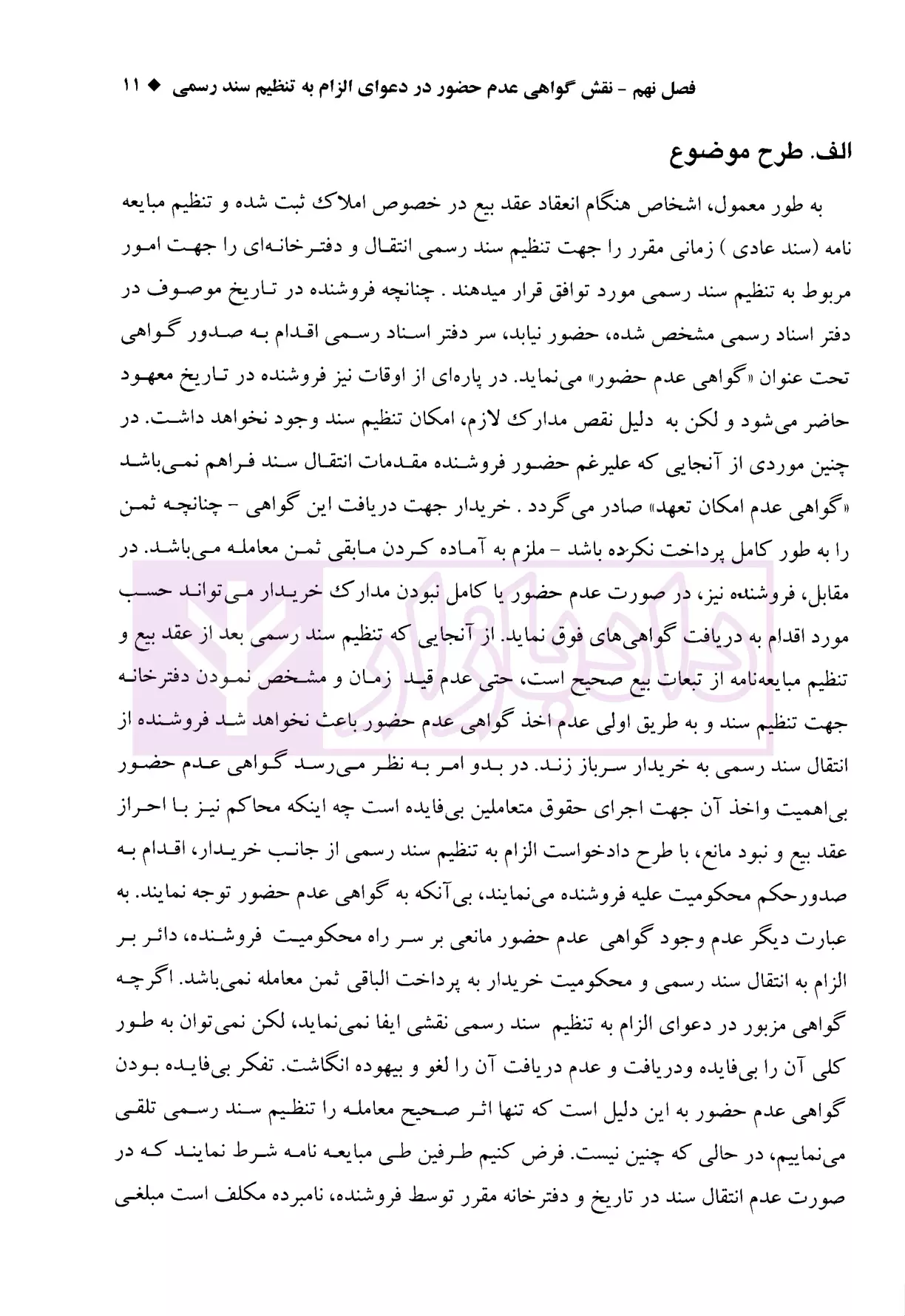 فصل نهم - نقش گواهی عدم حضور در دعوای الزام به تنظیم سند رسمی ◆ ۱۱

الف. طرح موضوع

به طور معمول، اشخاص هنگام انعقاد عقد بیع در خصوص املاک ثبت شده و تنظیم مبایعه نامه (سند عادی ) زمانی مقرر را جهت تنظیم سند رسمی انتقال و دفترخانه‌ای را جهت امور مربوط به تنظیم سند رسمی مورد توافق قرار میدهند . چنانچه فروشنده در تاریخ موصوف در دفتر اسناد رسمی مشخص شده، حضور نیابد، سر دفتر اسناد رسمی اقدام به صدور گواهی تحت عنوان «گواهی عدم حضور» می‌نماید. در پاره‌ای از اوقات نیز فروشنده در تاریخ معهود حاضر می‌شود و لکن به دلیل نقص مدارک لازم، امکان تنظیم سند وجود نخواهد داشت. در چنین موردی از آنجایی که علیرغم حضور فروشنده مقدمات انتقال سند فراهم نمی‌باشد «گواهی عدم امکان تعهد» صادر می گردد . خریدار جهت دریافت این گواهی - چنانچه ثمن را به طور کامل پرداخت نکرده باشد - ملزم به آماده کردن مابقی ثمن معامله می‌باشد. در مقابل، فروشنده نیز، در صورت عدم حضور یا کامل نبودن مدارک خریدار می‌تواند حسب مورد اقدام به دریافت گواهی‌های فوق نماید. از آنجایی که تنظیم سند رسمی بعد از عقد بیع و تنظیم مبایعه‌نامه از تبعات بیع صحیح است، حتی عدم قید زمان و مشخص نمودن دفترخانه جهت تنظیم سند و به طریق اولی عدم اخذ گواهی عدم حضور باعث نخواهد شد فروشنده از انتقال سند رسمی به خریدار سرباز زند. در بدو امر به نظر می‌رسد گواهی عدم حضور بی‌اهمیت واخذ آن جهت اجرای حقوق متعاملین بی‌فایده است چه اینکه محاکم نیز با احراز عقد بیع و نبود مانع، با طرح دادخواست الزام به تنظیم سند رسمی از جانب خریدار، اقدام به صدورحکم محکومیت علیه فروشنده می‌نمایند، بی‌آنکه به گواهی عدم حضور توجه نمایند. به عبارت دیگر عدم وجود گواهی عدم حضور مانعی بر سر راه محکومیت فروشنده، دائر بر الزام به انتقال سند رسمی و محکومیت خریدار به پرداخت الباقی ثمن معامله نمی‌باشد. اگرچه گواهی مزبور در دعوای الزام به تنظیم سند رسمی نقشی ایفا نمی‌نماید، لکن نمی‌توان به طور کلی آن را بی‌فایده ودریافت و عدم دریافت آن را لغو و بیهوده انگاشت. تفکر بی‌فایده بودن گواهی عدم حضور به این دلیل است که تنها اثر صحیح معامله را تنظیم سند رسمی تلقی می‌نماییم، در حالی که چنین نیست. فرض کنیم طرفین طی مبایعه نامه شرط نمایند که در صورت عدم انتقال سند در تاریخ و دفترخانه مقرر توسط فروشنده، نامبرده مکلف است مبلغی